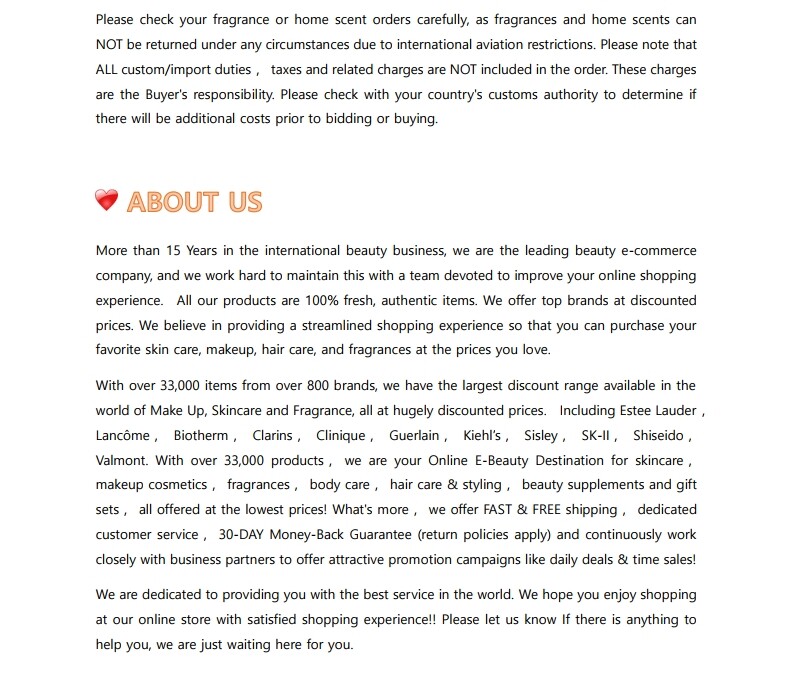 Please check your fragrance or home scent orders carefully, as fragrances and home scents can NOT be returned under any circumstances due to international aviation restrictions. Please note that ALL custom/import duties ,  taxes and related charges are NOT included in the order. These charges are the Buyer's responsibility. Please check with your country's customs authority to determine if there will be additional costs prior to bidding or buying.

ABOUT US

More than 15 Years in the international beauty business, we are the leading beauty e-commerce company, and we work hard to maintain this with a team devoted to improve your online shopping experience.  All our products are 100% fresh, authentic items. We offer top brands at discounted prices. We believe in providing a streamlined shopping experience so that you can purchase your favorite skin care, makeup, hair care, and fragrances at the prices you love.

With over 33,000 items from over 800 brands, we have the largest discount range available in the world of Make Up, Skincare and Fragrance, all at hugely discounted prices.  Including Estee Lauder , Lancôme ,  Biotherm ,  Clarins ,  Clinique ,  Guerlain ,  Kiehl's ,  Sisley ,  SK-II ,  Shiseido , Valmont. With over 33,000 products ,  we are your Online E-Beauty Destination for skincare , makeup cosmetics ,  fragrances ,  body care ,  hair care & styling ,  beauty supplements and gift sets ,  all offered at the lowest prices! What's more ,  we offer FAST & FREE shipping ,  dedicated customer service ,  30-DAY Money-Back Guarantee (return policies apply) and continuously work closely with business partners to offer attractive promotion campaigns like daily deals & time sales!

We are dedicated to providing you with the best service in the world. We hope you enjoy shopping at our online store with satisfied shopping experience!! Please let us know If there is anything to help you, we are just waiting here for you.